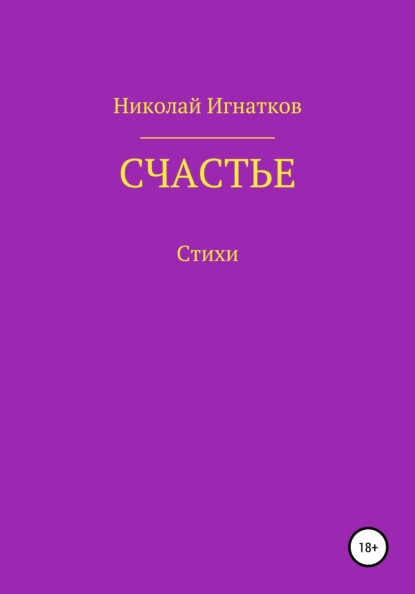 Николай Игнатков

СЧАСТЬЕ

Стихи

18+